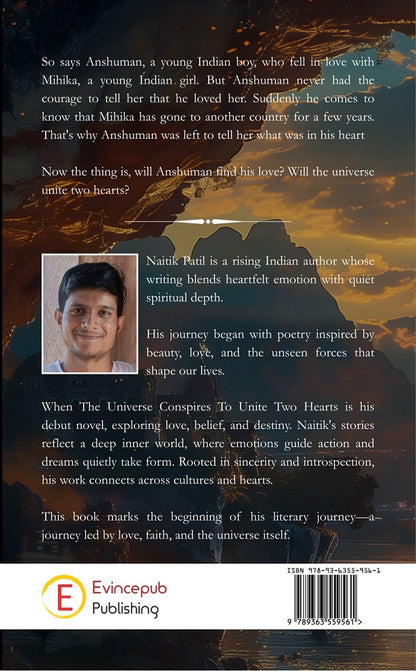 So says Anshuman, a young Indian boy, who fell in love with Mihika, a young Indian girl. But Anshuman never had the courage to tell her that he loved her. Suddenly he comes to know that Mihika has gone to another country for a few years. That's why Anshuman was left to tell her what was in his heart

Now the thing is, will Anshuman find his love? Will the universe unite two hearts?

Naitik Patil is a rising Indian author whose writing blends heartfelt emotion with quiet spiritual depth.

His journey began with poetry inspired by beauty, love, and the unseen forces that shape our lives.

When The Universe Conspires To Unite Two Hearts is his debut novel, exploring love, belief, and destiny. Naitik's stories reflect a deep inner world, where emotions guide action and dreams quietly take form. Rooted in sincerity and introspection, his work connects across cultures and hearts.

This book marks the beginning of his literary journey—a journey led by love, faith, and the universe itself.

E Evincepub Publishing

ISBN 978-93-6355-956-1

9 789363 559561 >